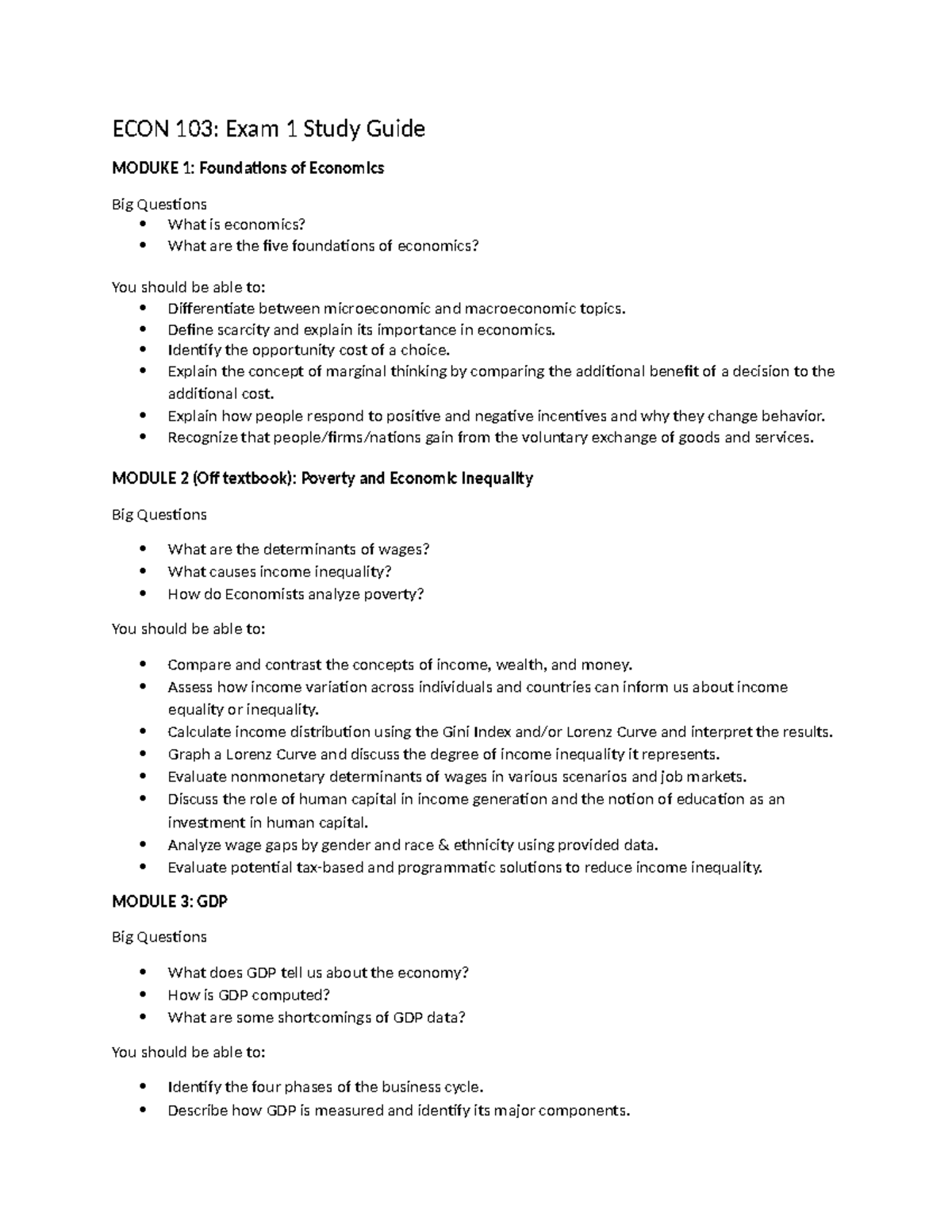 ECON 103: Exam 1 Study Guide

MODUKE 1: Foundations of Economics

Big Questions
• What is economics?
• What are the five foundations of economics?

You should be able to:
• Differentiate between microeconomic and macroeconomic topics.
• Define scarcity and explain its importance in economics.
• Identify the opportunity cost of a choice.
• Explain the concept of marginal thinking by comparing the additional benefit of a decision to the additional cost.
• Explain how people respond to positive and negative incentives and why they change behavior.
• Recognize that people/firms/nations gain from the voluntary exchange of goods and services.

MODULE 2 (Off textbook): Poverty and Economic Inequality

Big Questions

• What are the determinants of wages?
• What causes income inequality?
• How do Economists analyze poverty?

You should be able to:

• Compare and contrast the concepts of income, wealth, and money.
• Assess how income variation across individuals and countries can inform us about income equality or inequality.
• Calculate income distribution using the Gini Index and/or Lorenz Curve and interpret the results.
• Graph a Lorenz Curve and discuss the degree of income inequality it represents.
• Evaluate nonmonetary determinants of wages in various scenarios and job markets.
• Discuss the role of human capital in income generation and the notion of education as an investment in human capital.
• Analyze wage gaps by gender and race & ethnicity using provided data.
• Evaluate potential tax-based and programmatic solutions to reduce income inequality.

MODULE 3: GDP

Big Questions

• What does GDP tell us about the economy?
• How is GDP computed?
• What are some shortcomings of GDP data?

You should be able to:

• Identify the four phases of the business cycle.
• Describe how GDP is measured and identify its major components.